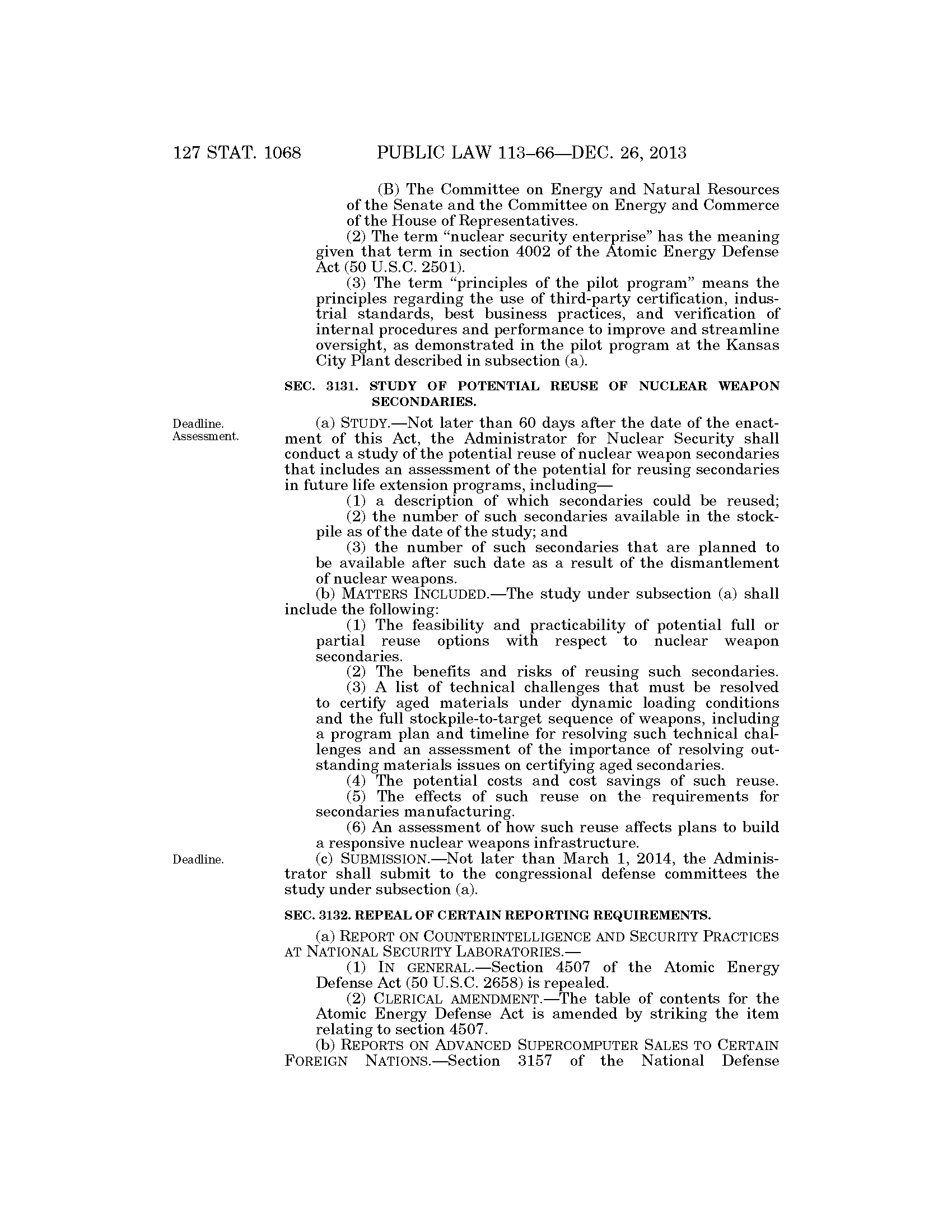 127 STAT. 1068 PUBLIC LAW 113–66—DEC. 26, 2013

(B) The Committee on Energy and Natural Resources of the Senate and the Committee on Energy and Commerce of the House of Representatives.

(2) The term "nuclear security enterprise" has the meaning given that term in section 4002 of the Atomic Energy Defense Act (50 U.S.C. 2501).

(3) The term "principles of the pilot program" means the principles regarding the use of third-party certification, industrial standards, best business practices, and verification of internal procedures and performance to improve and streamline oversight, as demonstrated in the pilot program at the Kansas City Plant described in subsection (a).

SEC. 3131. STUDY OF POTENTIAL REUSE OF NUCLEAR WEAPON SECONDARIES.

Deadline. Assessment.

(a) STUDY.—Not later than 60 days after the date of the enactment of this Act, the Administrator for Nuclear Security shall conduct a study of the potential reuse of nuclear weapon secondaries that includes an assessment of the potential for reusing secondaries in future life extension programs, including—

(1) a description of which secondaries could be reused;

(2) the number of such secondaries available in the stockpile as of the date of the study; and

(3) the number of such secondaries that are planned to be available after such date as a result of the dismantlement of nuclear weapons.

(b) MATTERS INCLUDED.—The study under subsection (a) shall include the following:

(1) The feasibility and practicability of potential full or partial reuse options with respect to nuclear weapon secondaries.

(2) The benefits and risks of reusing such secondaries.

(3) A list of technical challenges that must be resolved to certify aged materials under dynamic loading conditions and the full stockpile-to-target sequence of weapons, including a program plan and timeline for resolving such technical challenges and an assessment of the importance of resolving outstanding materials issues on certifying aged secondaries.

(4) The potential costs and cost savings of such reuse.

(5) The effects of such reuse on the requirements for secondaries manufacturing.

(6) An assessment of how such reuse affects plans to build a responsive nuclear weapons infrastructure.

Deadline.

(c) SUBMISSION.—Not later than March 1, 2014, the Administrator shall submit to the congressional defense committees the study under subsection (a).

SEC. 3132. REPEAL OF CERTAIN REPORTING REQUIREMENTS.

(a) REPORT ON COUNTERINTELLIGENCE AND SECURITY PRACTICES AT NATIONAL SECURITY LABORATORIES.—

(1) IN GENERAL.—Section 4507 of the Atomic Energy Defense Act (50 U.S.C. 2658) is repealed.

(2) CLERICAL AMENDMENT.—The table of contents for the Atomic Energy Defense Act is amended by striking the item relating to section 4507.

(b) REPORTS ON ADVANCED SUPERCOMPUTER SALES TO CERTAIN FOREIGN NATIONS.—Section 3157 of the National Defense